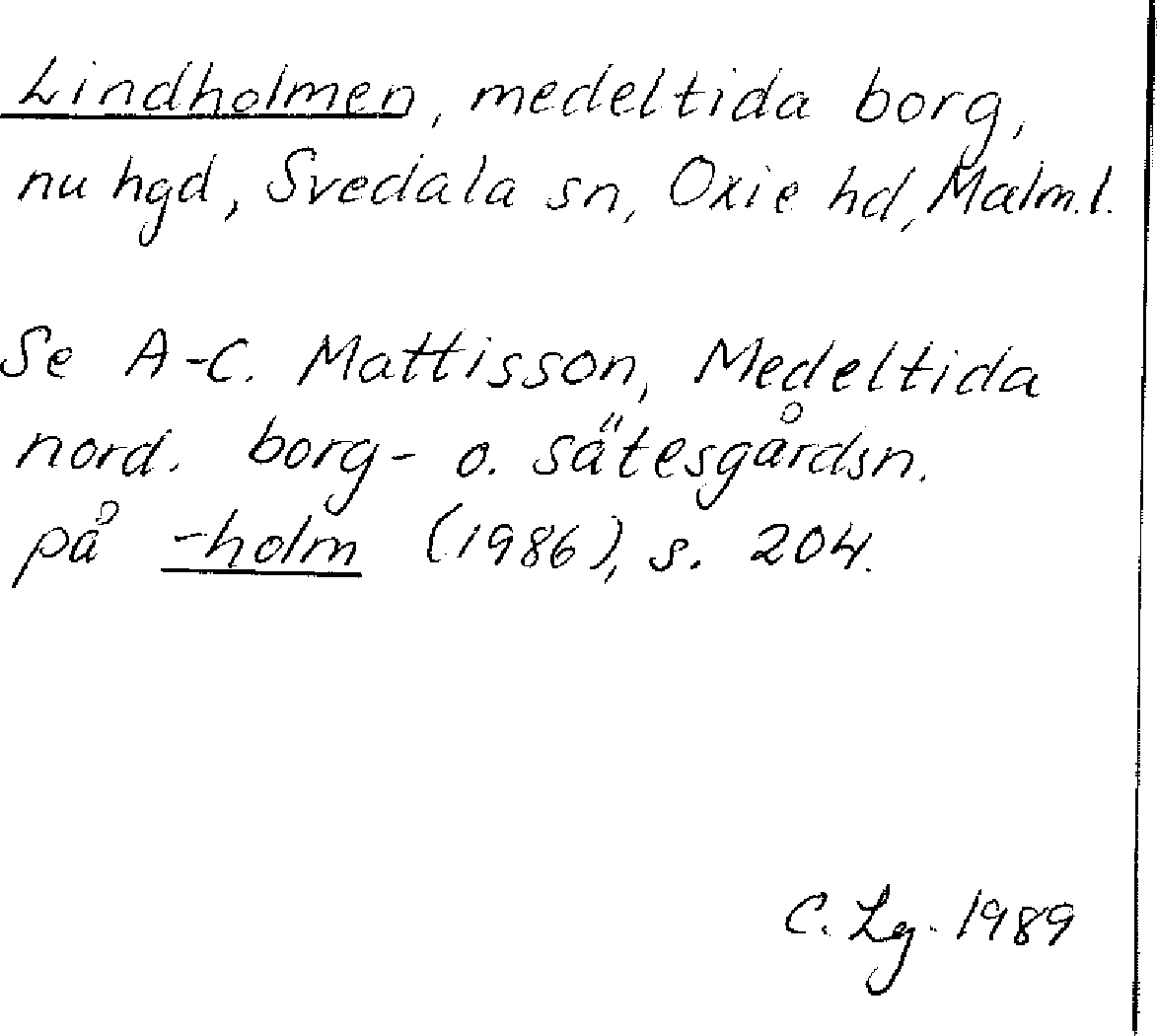 Lindholmen, medeltida borg, nu hgd, Svedala sn, Oxie hd, Malm.l.

Se A-C. Mattisson, Medeltida nord. borg- o. sätesgårdsn. på -holm (1986), s. 204.

C. Lg. 1989